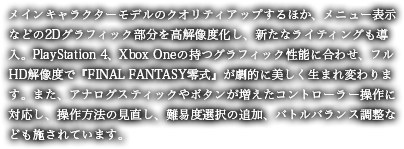 メインキャラクターモデルのクオリティアップするほか、メニュー表示などの2Dグラフィック部分を高解像度化し、新たなライティングも導入。PlayStation 4、Xbox Oneの持つグラフィック性能に合わせ、フルHD解像度で『FINAL FANTASY零式』が劇的に美しく生まれ変わります。また、アナログスティックやボタンが増えたコントローラー操作に対応し、操作方法の見直し、難易度選択の追加、バトルバランス調整なども施されています。